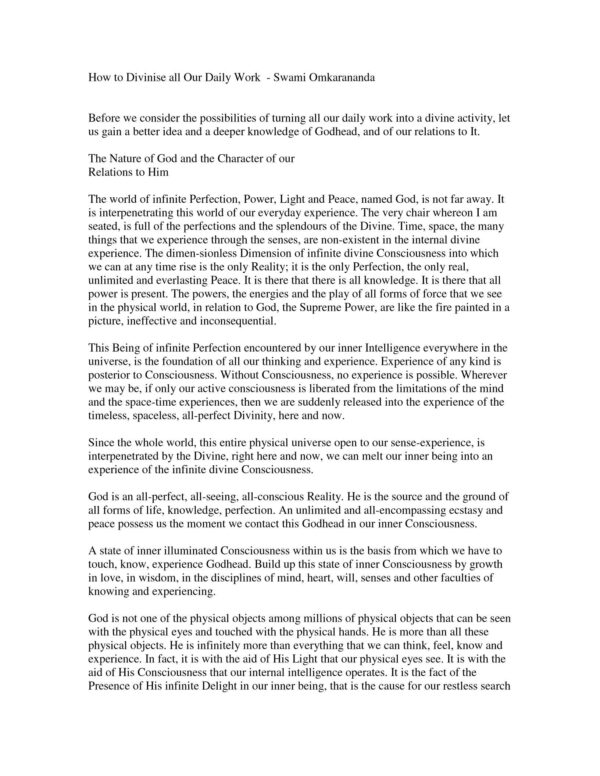 How to Divinise all Our Daily Work - Swami Omkarananda

Before we consider the possibilities of turning all our daily work into a divine activity, let us gain a better idea and a deeper knowledge of Godhead, and of our relations to It.

The Nature of God and the Character of our
Relations to Him

The world of infinite Perfection, Power, Light and Peace, named God, is not far away. It is interpenetrating this world of our everyday experience. The very chair whereon I am seated, is full of the perfections and the splendours of the Divine. Time, space, the many things that we experience through the senses, are non-existent in the internal divine experience. The dimen-sionless Dimension of infinite divine Consciousness into which we can at any time rise is the only Reality; it is the only Perfection, the only real, unlimited and everlasting Peace. It is there that there is all knowledge. It is there that all power is present. The powers, the energies and the play of all forms of force that we see in the physical world, in relation to God, the Supreme Power, are like the fire painted in a picture, ineffective and inconsequential.

This Being of infinite Perfection encountered by our inner Intelligence everywhere in the universe, is the foundation of all our thinking and experience. Experience of any kind is posterior to Consciousness. Without Consciousness, no experience is possible. Wherever we may be, if only our active consciousness is liberated from the limitations of the mind and the space-time experiences, then we are suddenly released into the experience of the timeless, spaceless, all-perfect Divinity, here and now.

Since the whole world, this entire physical universe open to our sense-experience, is interpenetrated by the Divine, right here and now, we can melt our inner being into an experience of the infinite divine Consciousness.

God is an all-perfect, all-seeing, all-conscious Reality. He is the source and the ground of all forms of life, knowledge, perfection. An unlimited and all-encompassing ecstasy and peace possess us the moment we contact this Godhead in our inner Consciousness.

A state of inner illuminated Consciousness within us is the basis from which we have to touch, know, experience Godhead. Build up this state of inner Consciousness by growth in love, in wisdom, in the disciplines of mind, heart, will, senses and other faculties of knowing and experiencing.

God is not one of the physical objects among millions of physical objects that can be seen with the physical eyes and touched with the physical hands. He is more than all these physical objects. He is infinitely more than everything that we can think, feel, know and experience. In fact, it is with the aid of His Light that our physical eyes see. It is with the aid of His Consciousness that our internal intelligence operates. It is the fact of the Presence of His infinite Delight in our inner being, that is the cause for our restless search